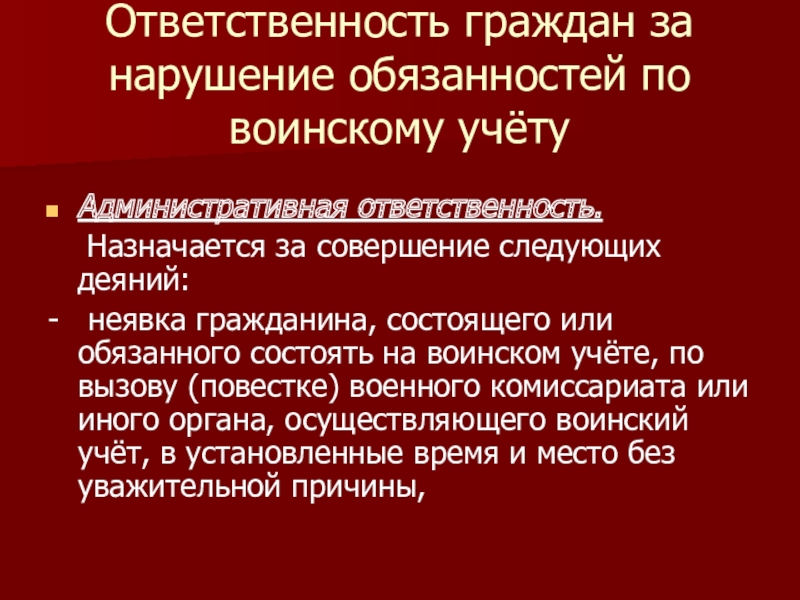 Ответственность граждан за нарушение обязанностей по воинскому учёту

• Административная ответственность.

Назначается за совершение следующих деяний:

- неявка гражданина, состоящего или обязанного состоять на воинском учёте, по вызову (повестке) военного комиссариата или иного органа, осуществляющего воинский учёт, в установленные время и место без уважительной причины,